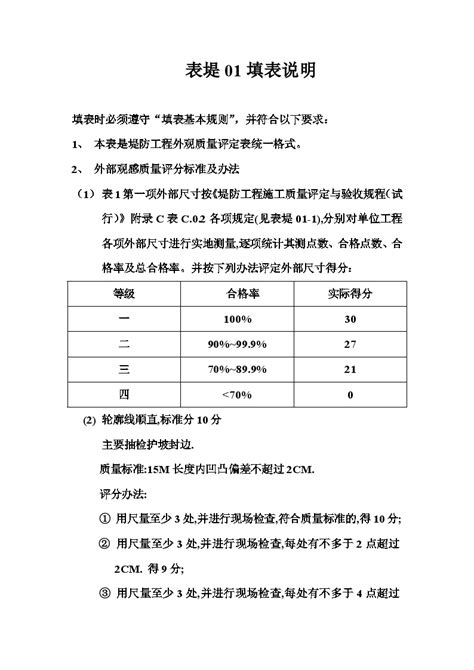 表堤 01 填表说明

填表时必须遵守“填表基本规则”，并符合以下要求：

1、 本表是堤防工程外观质量评定表统一格式。

2、 外部观感质量评分标准及办法

（1）表 1 第一项外部尺寸按《堤防工程施工质量评定与验收规程（试行）》附录 C 表 C.0.2 各项规定(见表堤 01-1),分别对单位工程各项外部尺寸进行实地测量,逐项统计其测点数、合格点数、合格率及总合格率。并按下列办法评定外部尺寸得分：

| 等级 | 合格率 | 实际得分 |
|---|---|---|
| 一 | 100% | 30 |
| 二 | 90%~99.9% | 27 |
| 三 | 70%~89.9% | 21 |
| 四 | <70% | 0 |

(2) 轮廓线顺直,标准分 10 分

主要抽检护坡封边.

质量标准:15M 长度内凹凸偏差不超过 2CM.

评分办法:

① 用尺量至少 3 处,并进行现场检查,符合质量标准的,得 10 分;

② 用尺量至少 3 处,并进行现场检查,每处有不多于 2 点超过 2CM. 得 9 分;

③ 用尺量至少 3 处,并进行现场检查,每处有不多于 4 点超过